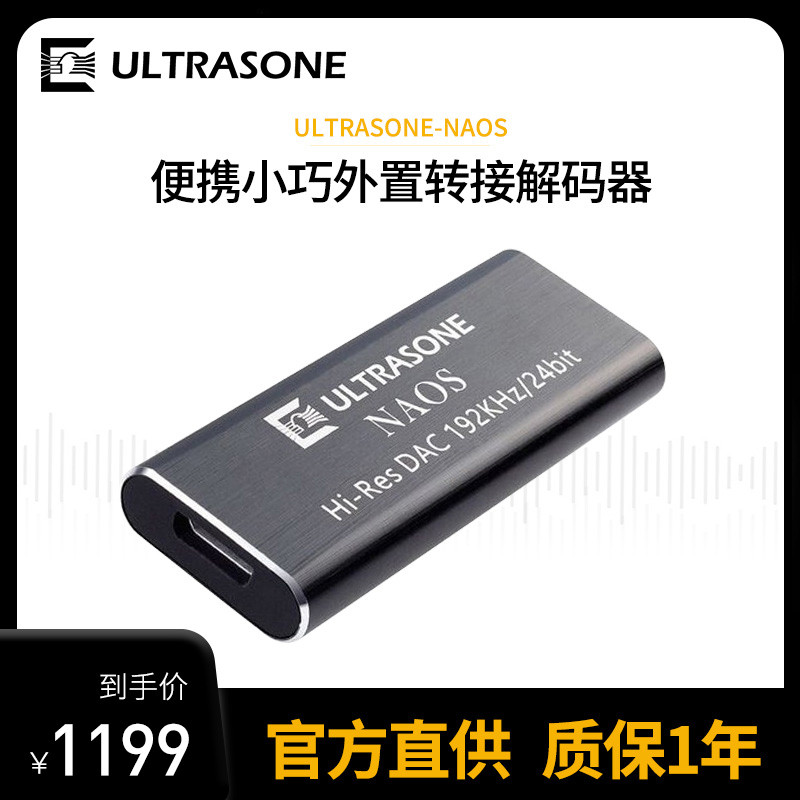 ULTRASONE

ULTRASONE-NAOS

便携小巧外置转接解码器

ULTRASONE
NAOS
Hi-Res DAC 192KHz/24bit

到手价
¥1199

官方直供 质保1年